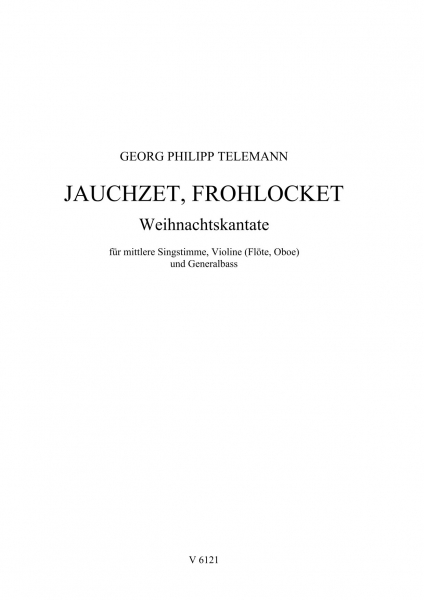 GEORG PHILIPP TELEMANN

JAUCHZET, FROHLOCKET

Weihnachtskantate

für mittlere Singstimme, Violine (Flöte, Oboe) und Generalbass

V 6121